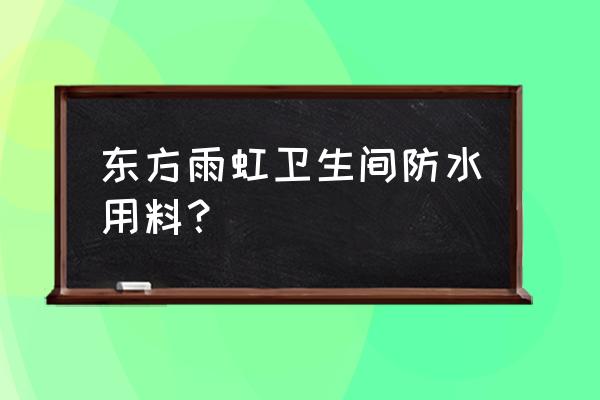 东方雨虹卫生间防水用料？